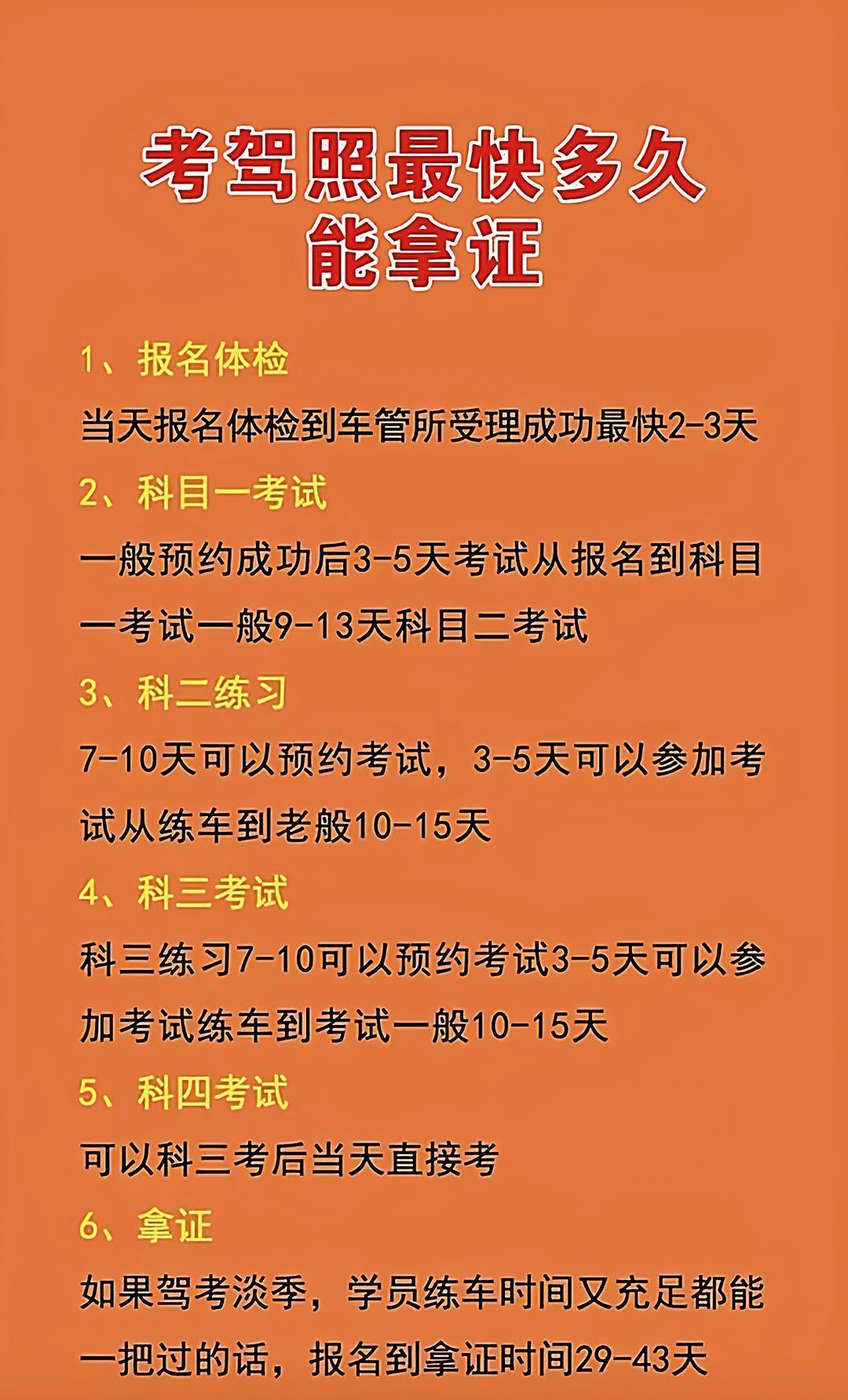 考驾照最快多久
能拿证

1、报名体检

当天报名体检到车管所受理成功最快2-3天

2、科目一考试

一般预约成功后3-5天考试从报名到科目一考试一般9-13天科目二考试

3、科二练习

7-10天可以预约考试，3-5天可以参加考试从练车到老般10-15天

4、科三考试

科三练习7-10可以预约考试3-5天可以参加考试练车到考试一般10-15天

5、科四考试

可以科三考后当天直接考

6、拿证

如果驾考淡季，学员练车时间又充足都能一把过的话，报名到拿证时间29-43天